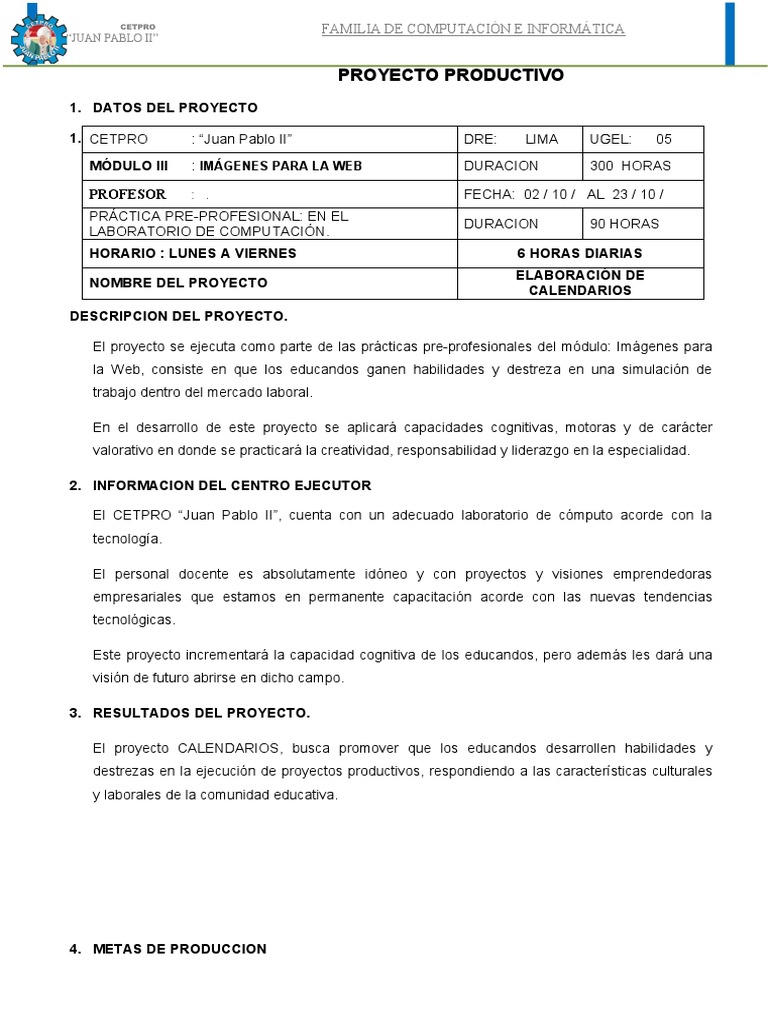 CETPRO
"JUAN PABLO II"

FAMILIA DE COMPUTACIÓN E INFORMÁTICA

PROYECTO PRODUCTIVO

1. DATOS DEL PROYECTO

1.

| CETPRO : "Juan Pablo II" | DRE: LIMA | UGEL: 05 |
|---|---|---|
| MÓDULO III : IMÁGENES PARA LA WEB | DURACION | 300 HORAS |
| PROFESOR : . | FECHA: 02 / 10 / AL 23 / 10 / | |
| PRÁCTICA PRE-PROFESIONAL: EN EL LABORATORIO DE COMPUTACIÓN. | DURACION | 90 HORAS |
| HORARIO : LUNES A VIERNES | 6 HORAS DIARIAS | |
| NOMBRE DEL PROYECTO | ELABORACIÓN DE CALENDARIOS | |

DESCRIPCION DEL PROYECTO.

El proyecto se ejecuta como parte de las prácticas pre-profesionales del módulo: Imágenes para la Web, consiste en que los educandos ganen habilidades y destreza en una simulación de trabajo dentro del mercado laboral.

En el desarrollo de este proyecto se aplicará capacidades cognitivas, motoras y de carácter valorativo en donde se practicará la creatividad, responsabilidad y liderazgo en la especialidad.

2. INFORMACION DEL CENTRO EJECUTOR

El CETPRO "Juan Pablo II", cuenta con un adecuado laboratorio de cómputo acorde con la tecnología.

El personal docente es absolutamente idóneo y con proyectos y visiones emprendedoras empresariales que estamos en permanente capacitación acorde con las nuevas tendencias tecnológicas.

Este proyecto incrementará la capacidad cognitiva de los educandos, pero además les dará una visión de futuro abrirse en dicho campo.

3. RESULTADOS DEL PROYECTO.

El proyecto CALENDARIOS, busca promover que los educandos desarrollen habilidades y destrezas en la ejecución de proyectos productivos, respondiendo a las características culturales y laborales de la comunidad educativa.

4. METAS DE PRODUCCION